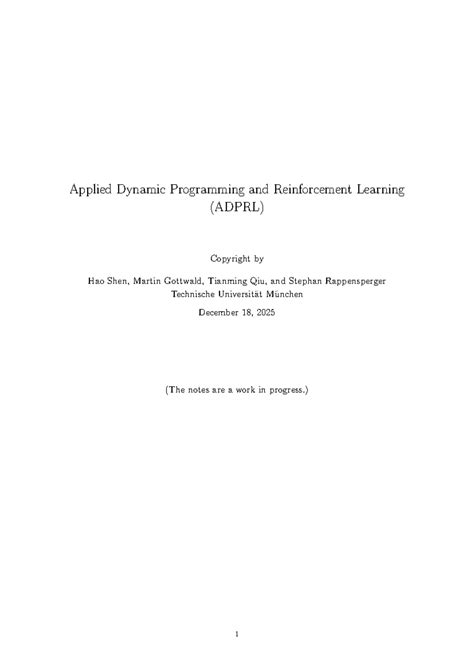 Applied Dynamic Programming and Reinforcement Learning
(ADPRL)

Copyright by

Hao Shen, Martin Gottwald, Tianming Qiu, and Stephan Rappensperger
Technische Universität München

December 18, 2025

(The notes are a work in progress.)

1